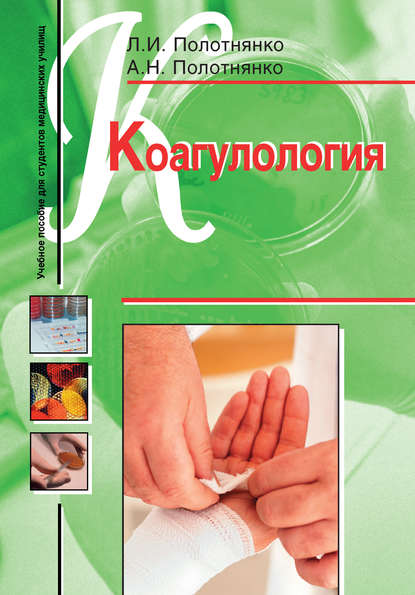 Учебное пособие для студентов медицинских училищ

Л.И. Полотнянко
А.Н. Полотнянко

Коагулология